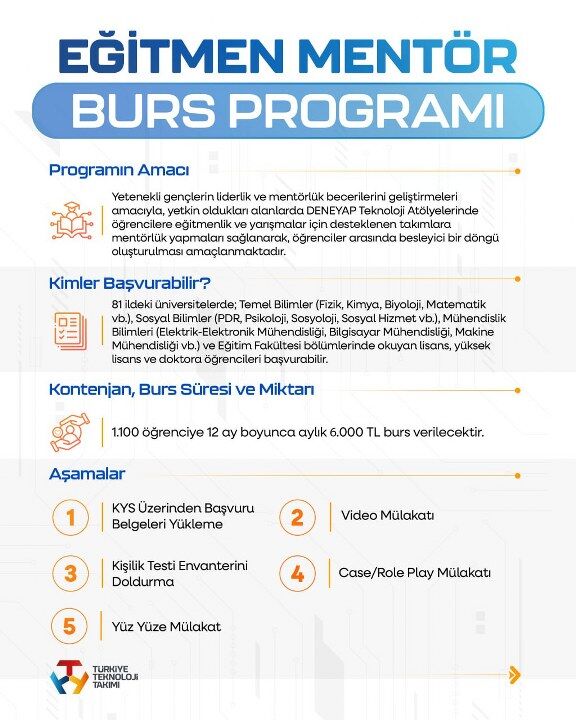 EĞİTMEN MENTÖR
BURS PROGRAMI

Programın Amacı

Yetenekli gençlerin liderlik ve mentörlük becerilerini geliştirmeleri amacıyla, yetkin oldukları alanlarda DENEYAP Teknoloji Atölyelerinde öğrencilere eğitmenlik ve yarışmalar için desteklenen takımlara mentörlük yapmaları sağlanarak, öğrenciler arasında besleyici bir döngü oluşturulması amaçlanmaktadır.

Kimler Başvurabilir?

81 ildeki üniversitelerde; Temel Bilimler (Fizik, Kimya, Biyoloji, Matematik vb.), Sosyal Bilimler (PDR, Psikoloji, Sosyoloji, Sosyal Hizmet vb.), Mühendislik Bilimleri (Elektrik-Elektronik Mühendisliği, Bilgisayar Mühendisliği, Makine Mühendisliği vb.) ve Eğitim Fakültesi bölümlerinde okuyan lisans, yüksek lisans ve doktora öğrencileri başvurabilir.

Kontenjan, Burs Süresi ve Miktarı

1.100 öğrenciye 12 ay boyunca aylık 6.000 TL burs verilecektir.

Aşamalar

1 KYS Üzerinden Başvuru Belgeleri Yükleme

2 Video Mülakatı

3 Kişilik Testi Envanterini Doldurma

4 Case/Role Play Mülakatı

5 Yüz Yüze Mülakat

TÜRKİYE TEKNOLOJİ TAKIMI